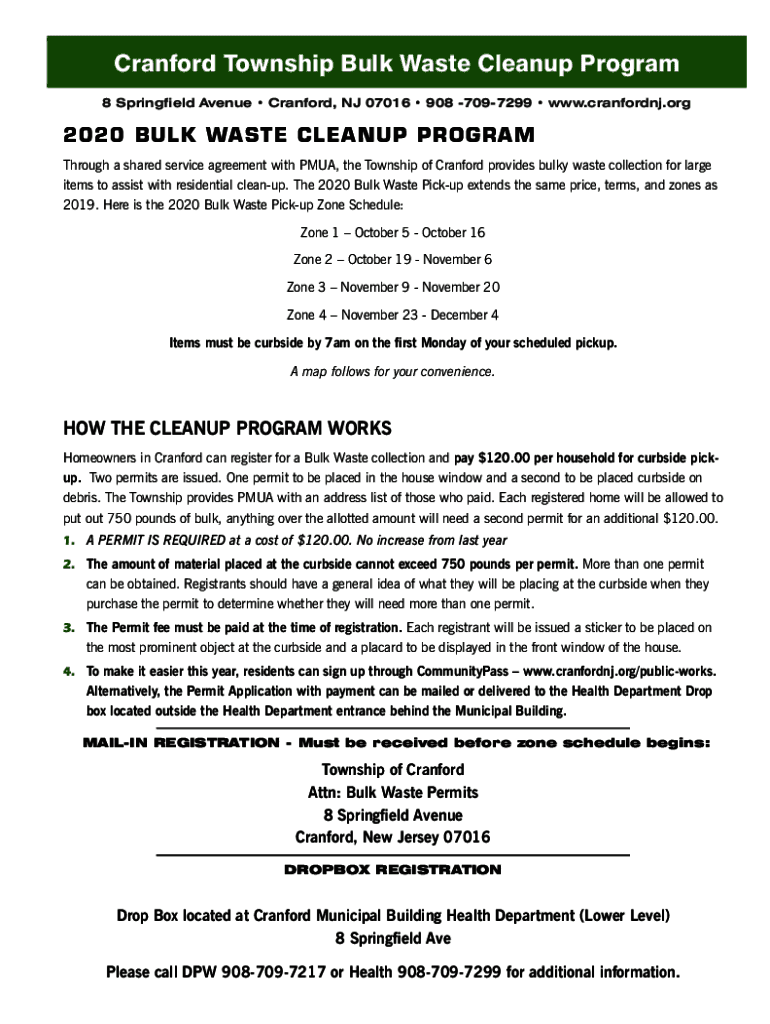 Cranford Township Bulk Waste Cleanup Program

8 Springfield Avenue • Cranford, NJ 07016 • 908 -709-7299 • www.cranfordnj.org

2020 BULK WASTE CLEANUP PROGRAM

Through a shared service agreement with PMUA, the Township of Cranford provides bulky waste collection for large items to assist with residential clean-up. The 2020 Bulk Waste Pick-up extends the same price, terms, and zones as 2019. Here is the 2020 Bulk Waste Pick-up Zone Schedule:

Zone 1 – October 5 - October 16

Zone 2 – October 19 - November 6

Zone 3 – November 9 - November 20

Zone 4 – November 23 - December 4

Items must be curbside by 7am on the first Monday of your scheduled pickup.

A map follows for your convenience.

HOW THE CLEANUP PROGRAM WORKS

Homeowners in Cranford can register for a Bulk Waste collection and pay $120.00 per household for curbside pick-up. Two permits are issued. One permit to be placed in the house window and a second to be placed curbside on debris. The Township provides PMUA with an address list of those who paid. Each registered home will be allowed to put out 750 pounds of bulk, anything over the allotted amount will need a second permit for an additional $120.00.

1. A PERMIT IS REQUIRED at a cost of $120.00. No increase from last year

2. The amount of material placed at the curbside cannot exceed 750 pounds per permit. More than one permit can be obtained. Registrants should have a general idea of what they will be placing at the curbside when they purchase the permit to determine whether they will need more than one permit.

3. The Permit fee must be paid at the time of registration. Each registrant will be issued a sticker to be placed on the most prominent object at the curbside and a placard to be displayed in the front window of the house.

4. To make it easier this year, residents can sign up through CommunityPass – www.cranfordnj.org/public-works. Alternatively, the Permit Application with payment can be mailed or delivered to the Health Department Drop box located outside the Health Department entrance behind the Municipal Building.

MAIL-IN REGISTRATION - Must be received before zone schedule begins:

Township of Cranford
Attn: Bulk Waste Permits
8 Springfield Avenue
Cranford, New Jersey 07016

DROPBOX REGISTRATION

Drop Box located at Cranford Municipal Building Health Department (Lower Level)
8 Springfield Ave

Please call DPW 908-709-7217 or Health 908-709-7299 for additional information.